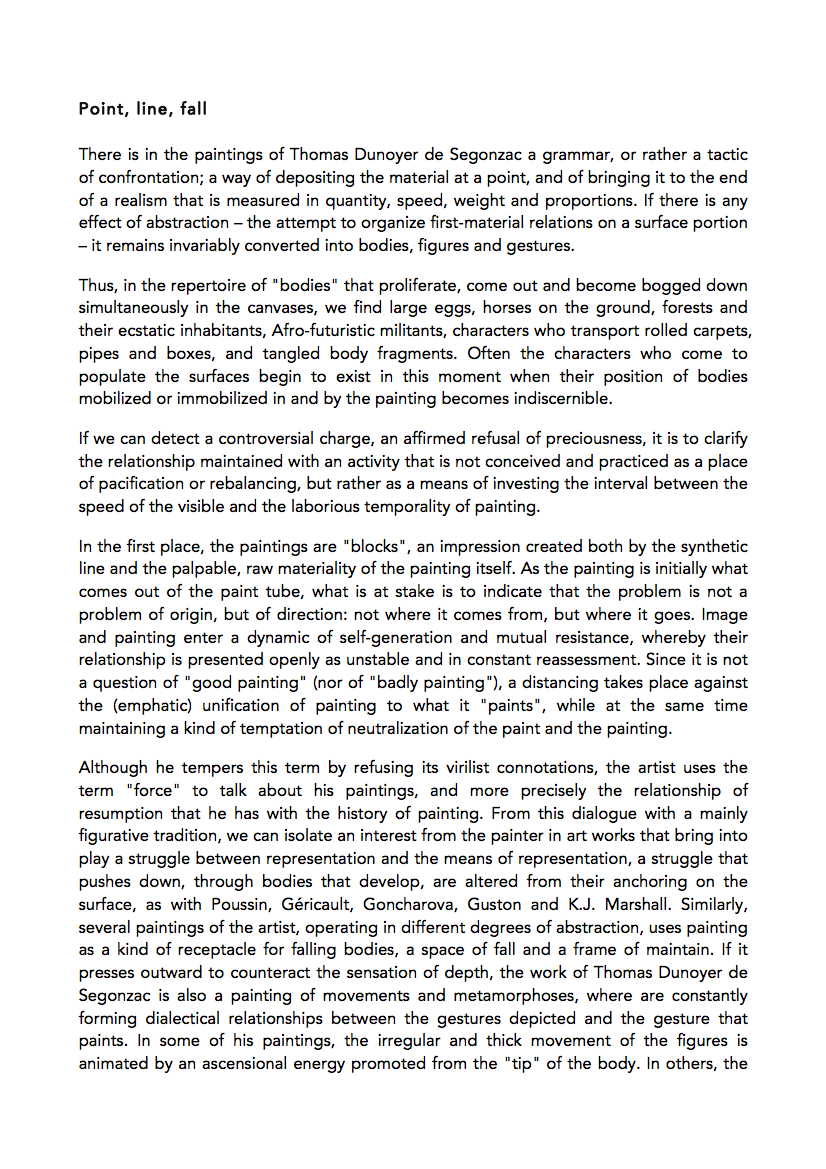 Point, line, fall

There is in the paintings of Thomas Dunoyer de Segonzac a grammar, or rather a tactic of confrontation; a way of depositing the material at a point, and of bringing it to the end of a realism that is measured in quantity, speed, weight and proportions. If there is any effect of abstraction – the attempt to organize first-material relations on a surface portion – it remains invariably converted into bodies, figures and gestures.

Thus, in the repertoire of "bodies" that proliferate, come out and become bogged down simultaneously in the canvases, we find large eggs, horses on the ground, forests and their ecstatic inhabitants, Afro-futuristic militants, characters who transport rolled carpets, pipes and boxes, and tangled body fragments. Often the characters who come to populate the surfaces begin to exist in this moment when their position of bodies mobilized or immobilized in and by the painting becomes indiscernible.

If we can detect a controversial charge, an affirmed refusal of preciousness, it is to clarify the relationship maintained with an activity that is not conceived and practiced as a place of pacification or rebalancing, but rather as a means of investing the interval between the speed of the visible and the laborious temporality of painting.

In the first place, the paintings are "blocks", an impression created both by the synthetic line and the palpable, raw materiality of the painting itself. As the painting is initially what comes out of the paint tube, what is at stake is to indicate that the problem is not a problem of origin, but of direction: not where it comes from, but where it goes. Image and painting enter a dynamic of self-generation and mutual resistance, whereby their relationship is presented openly as unstable and in constant reassessment. Since it is not a question of "good painting" (nor of "badly painting"), a distancing takes place against the (emphatic) unification of painting to what it "paints", while at the same time maintaining a kind of temptation of neutralization of the paint and the painting.

Although he tempers this term by refusing its virilist connotations, the artist uses the term "force" to talk about his paintings, and more precisely the relationship of resumption that he has with the history of painting. From this dialogue with a mainly figurative tradition, we can isolate an interest from the painter in art works that bring into play a struggle between representation and the means of representation, a struggle that pushes down, through bodies that develop, are altered from their anchoring on the surface, as with Poussin, Géricault, Goncharova, Guston and K.J. Marshall. Similarly, several paintings of the artist, operating in different degrees of abstraction, uses painting as a kind of receptacle for falling bodies, a space of fall and a frame of maintain. If it presses outward to counteract the sensation of depth, the work of Thomas Dunoyer de Segonzac is also a painting of movements and metamorphoses, where are constantly forming dialectical relationships between the gestures depicted and the gesture that paints. In some of his paintings, the irregular and thick movement of the figures is animated by an ascensional energy promoted from the "tip" of the body. In others, the